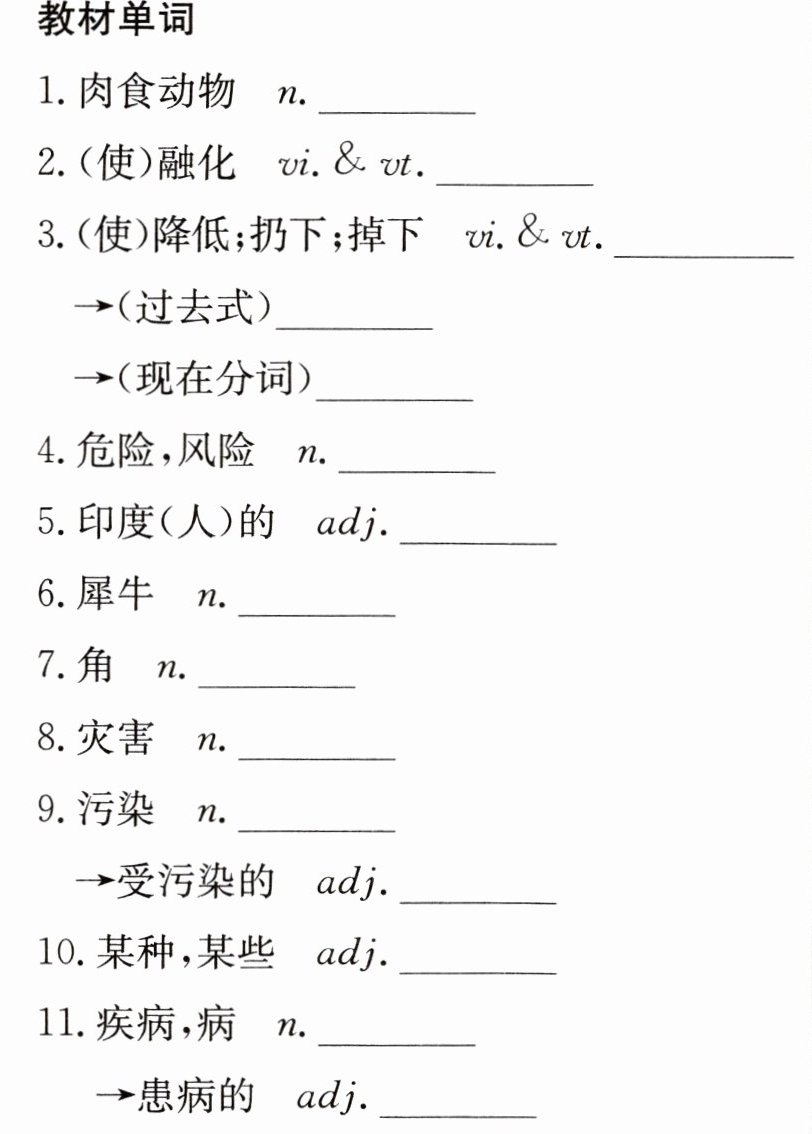 教材单词

1.肉食动物 n. ____

2.(使)融化 vi. & vt. ____

3.(使)降低;扔下;掉下 vi. & vt. ____

→(过去式)____

→(现在分词)____

4.危险,风险 n. ____

5.印度(人)的 adj. ____

6.犀牛 n. ____

7.角 n. ____

8.灾害 n. ____

9.污染 n. ____

→受污染的 adj. ____

10.某种,某些 adj. ____

11.疾病,病 n. ____

→患病的 adj. ____